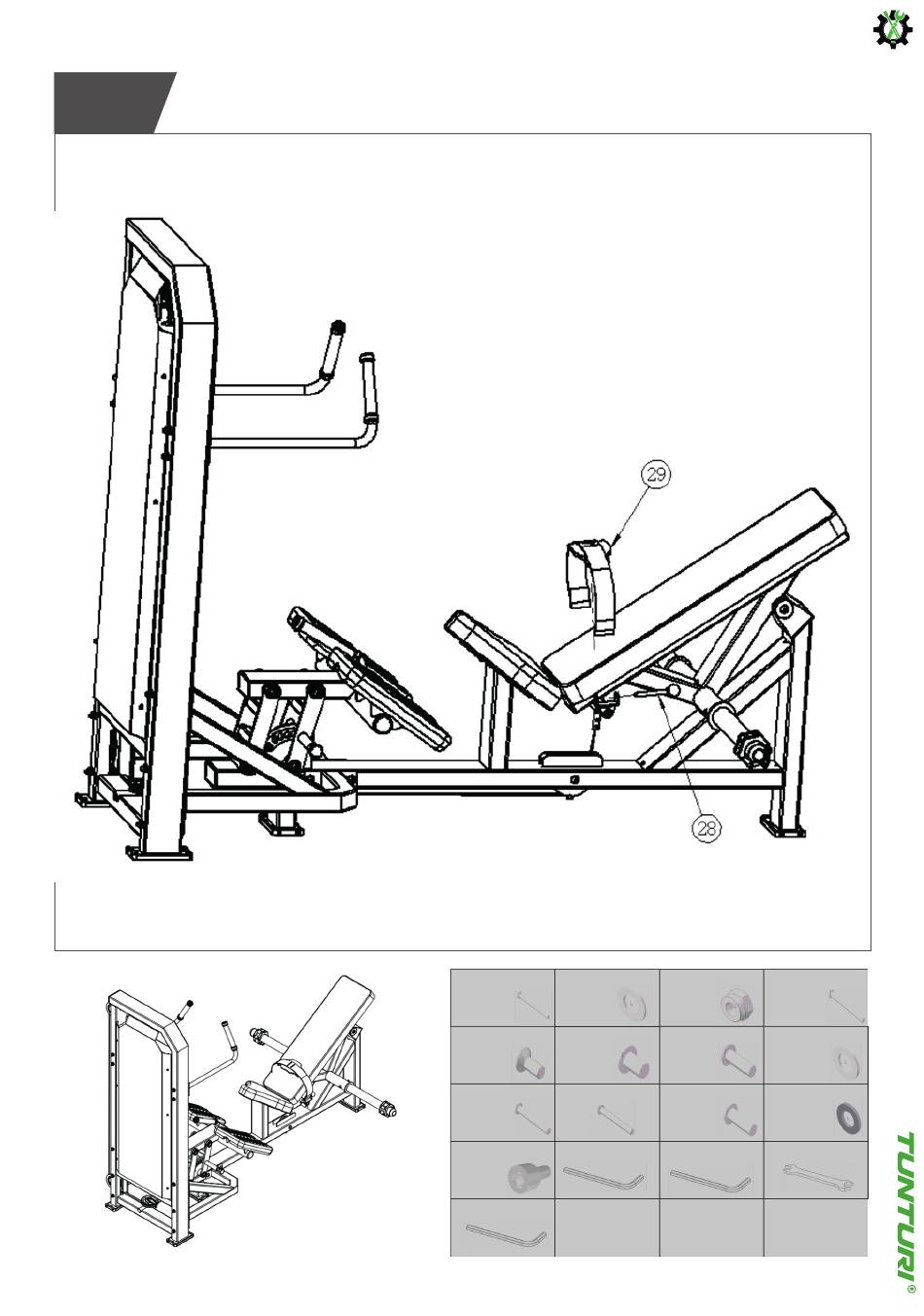 29

28

TUNTURI®